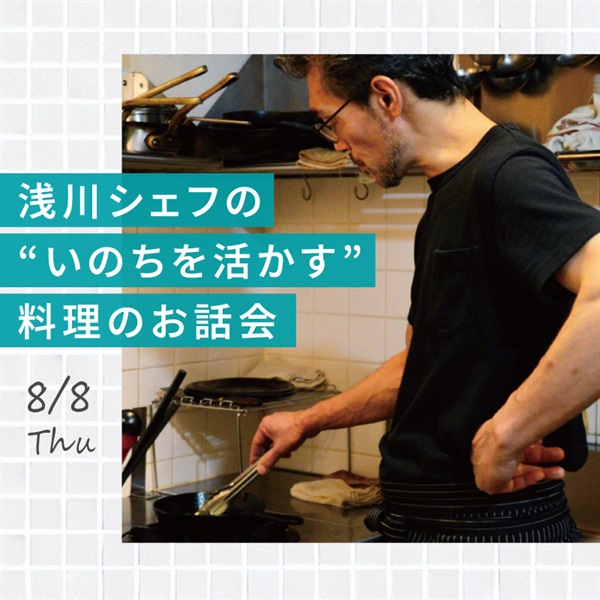 浅川シェフの
“いのちを活かす”
料理のお話会

8/8
Thu